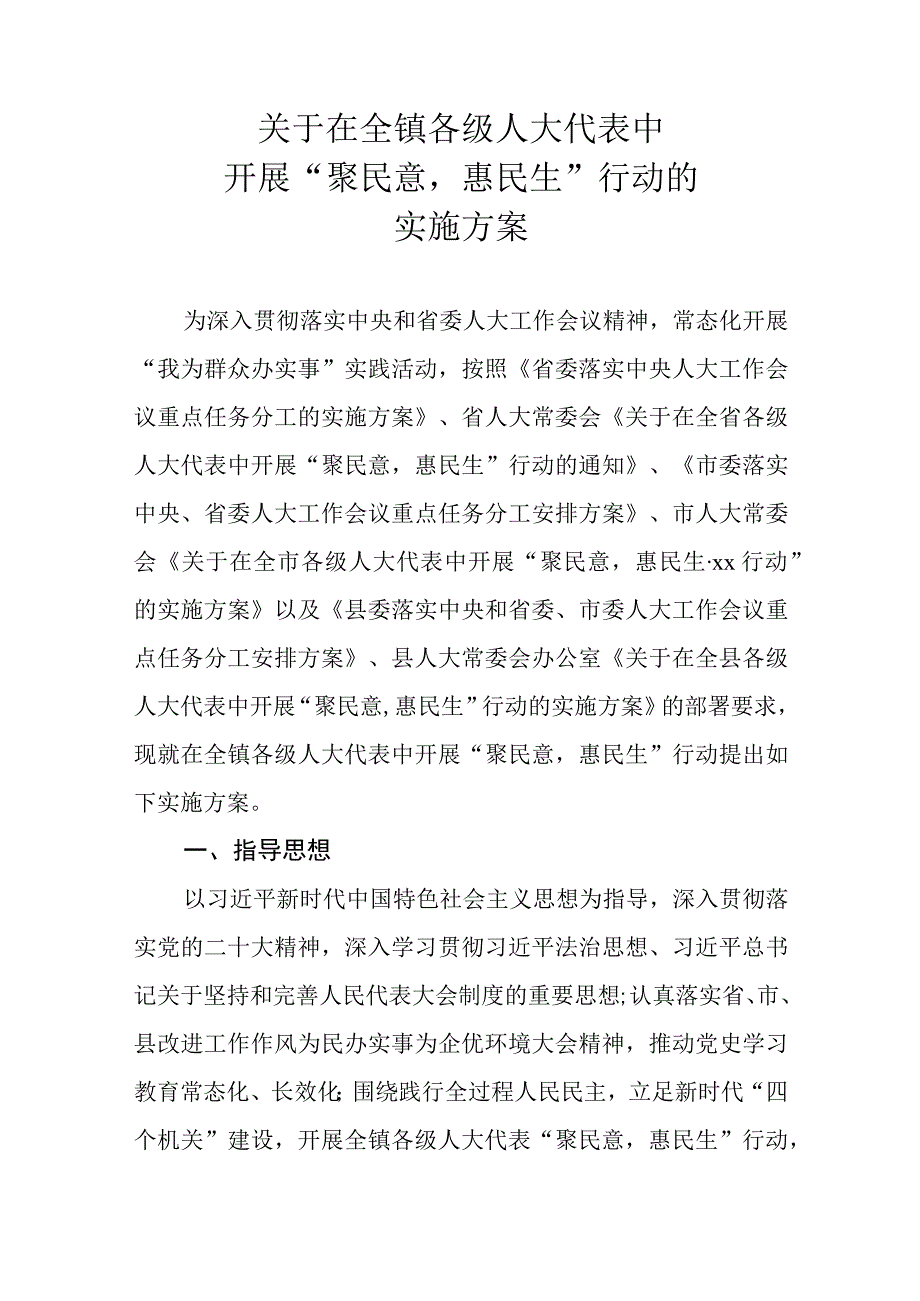 关于在全镇各级人大代表中
开展“聚民意，惠民生”行动的
实施方案

为深入贯彻落实中央和省委人大工作会议精神，常态化开展“我为群众办实事”实践活动，按照《省委落实中央人大工作会议重点任务分工的实施方案》、省人大常委会《关于在全省各级人大代表中开展“聚民意，惠民生”行动的通知》、《市委落实中央、省委人大工作会议重点任务分工安排方案》、市人大常委会《关于在全市各级人大代表中开展“聚民意，惠民生·xx行动”的实施方案》以及《县委落实中央和省委、市委人大工作会议重点任务分工安排方案》、县人大常委会办公室《关于在全县各级人大代表中开展“聚民意,惠民生”行动的实施方案》的部署要求，现就在全镇各级人大代表中开展“聚民意，惠民生”行动提出如下实施方案。

一、指导思想

以习近平新时代中国特色社会主义思想为指导，深入贯彻落实党的二十大精神，深入学习贯彻习近平法治思想、习近平总书记关于坚持和完善人民代表大会制度的重要思想;认真落实省、市、县改进工作作风为民办实事为企优环境大会精神，推动党史学习教育常态化、长效化;围绕践行全过程人民民主，立足新时代“四个机关”建设，开展全镇各级人大代表“聚民意，惠民生”行动，